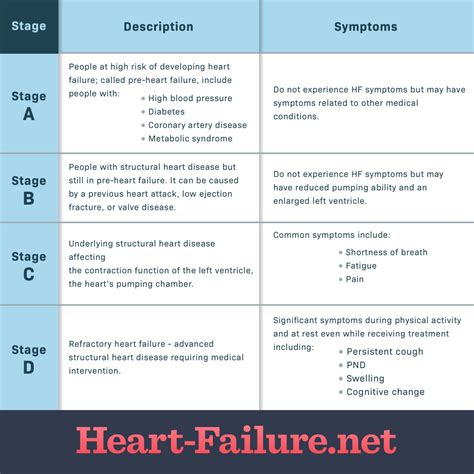 | Stage | Description | Symptoms |
|---|---|---|
| Stage A | People at high risk of developing heart failure; called pre-heart failure, include people with: • High blood pressure • Diabetes • Coronary artery disease • Metabolic syndrome | Do not experience HF symptoms but may have symptoms related to other medical conditions. |
| Stage B | People with structural heart disease but still in pre-heart failure. It can be caused by a previous heart attack, low ejection fracture, or valve disease. | Do not experience HF symptoms but may have reduced pumping ability and an enlarged left ventricle. |
| Stage C | Underlying structural heart disease affecting the contraction function of the left ventricle, the heart's pumping chamber. | Common symptoms include: • Shortness of breath • Fatigue • Pain |
| Stage D | Refractory heart failure - advanced structural heart disease requiring medical intervention. | Significant symptoms during physical activity and at rest even while receiving treatment including: • Persistent cough • PND • Swelling • Cognitive change |

Heart-Failure.net